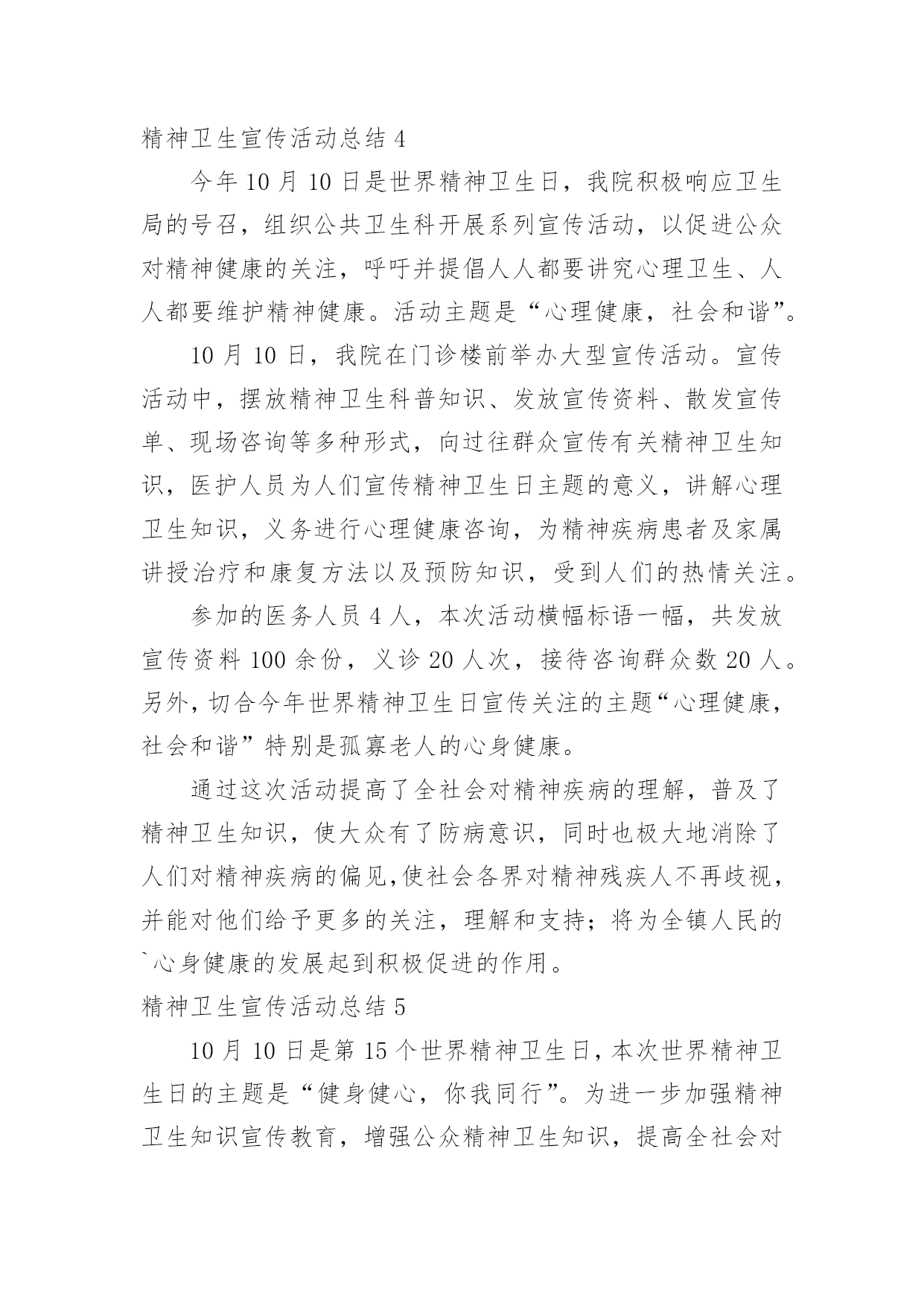 精神卫生宣传活动总结 4

今年 10 月 10 日是世界精神卫生日，我院积极响应卫生局的号召，组织公共卫生科开展系列宣传活动，以促进公众对精神健康的关注，呼吁并提倡人人都要讲究心理卫生、人人都要维护精神健康。活动主题是“心理健康，社会和谐”。

10 月 10 日，我院在门诊楼前举办大型宣传活动。宣传活动中，摆放精神卫生科普知识、发放宣传资料、散发宣传单、现场咨询等多种形式，向过往群众宣传有关精神卫生知识，医护人员为人们宣传精神卫生日主题的意义，讲解心理卫生知识，义务进行心理健康咨询，为精神疾病患者及家属讲授治疗和康复方法以及预防知识，受到人们的热情关注。

参加的医务人员 4 人，本次活动横幅标语一幅，共发放宣传资料 100 余份，义诊 20 人次，接待咨询群众数 20 人。另外，切合今年世界精神卫生日宣传关注的主题“心理健康，社会和谐”特别是孤寡老人的心身健康。

通过这次活动提高了全社会对精神疾病的理解，普及了精神卫生知识，使大众有了防病意识，同时也极大地消除了人们对精神疾病的偏见,使社会各界对精神残疾人不再歧视，并能对他们给予更多的关注，理解和支持；将为全镇人民的`心身健康的发展起到积极促进的作用。

精神卫生宣传活动总结 5

10 月 10 日是第 15 个世界精神卫生日，本次世界精神卫生日的主题是“健身健心，你我同行”。为进一步加强精神卫生知识宣传教育，增强公众精神卫生知识，提高全社会对